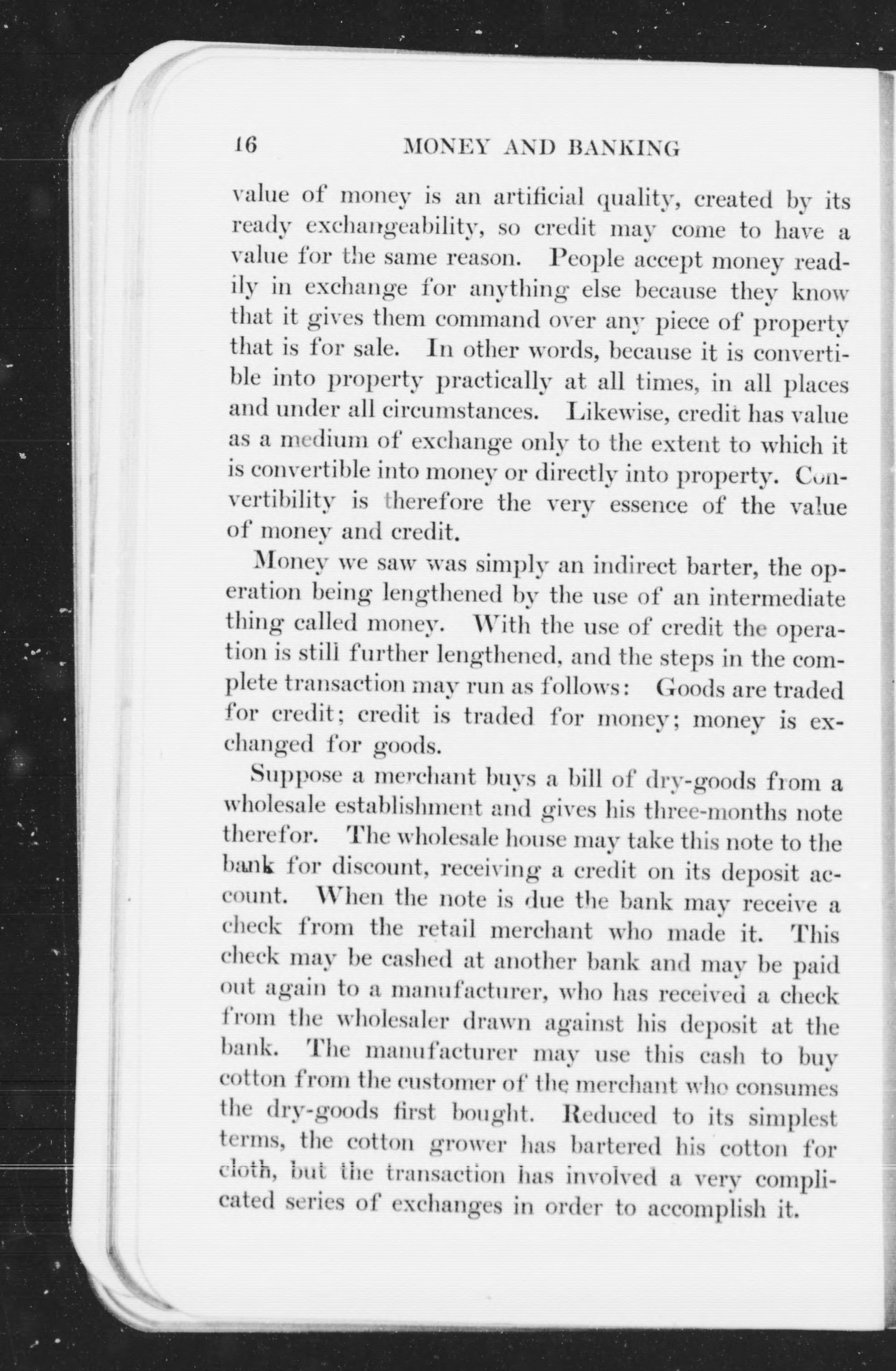 16 MONEY AND BANKING

value of money is an artificial quality, created by its ready exchangeability, so credit may come to have a value for the same reason. People accept money readily in exchange for anything else because they know that it gives them command over any piece of property that is for sale. In other words, because it is convertible into property practically at all times, in all places and under all circumstances. Likewise, credit has value as a medium of exchange only to the extent to which it is convertible into money or directly into property. Convertibility is therefore the very essence of the value of money and credit.

Money we saw was simply an indirect barter, the operation being lengthened by the use of an intermediate thing called money. With the use of credit the operation is still further lengthened, and the steps in the complete transaction may run as follows: Goods are traded for credit; credit is traded for money; money is exchanged for goods.

Suppose a merchant buys a bill of dry-goods from a wholesale establishment and gives his three-months note therefor. The wholesale house may take this note to the bank for discount, receiving a credit on its deposit account. When the note is due the bank may receive a check from the retail merchant who made it. This check may be cashed at another bank and may be paid out again to a manufacturer, who has received a check from the wholesaler drawn against his deposit at the bank. The manufacturer may use this cash to buy cotton from the customer of the merchant who consumes the dry-goods first bought. Reduced to its simplest terms, the cotton grower has bartered his cotton for cloth, but the transaction has involved a very complicated series of exchanges in order to accomplish it.